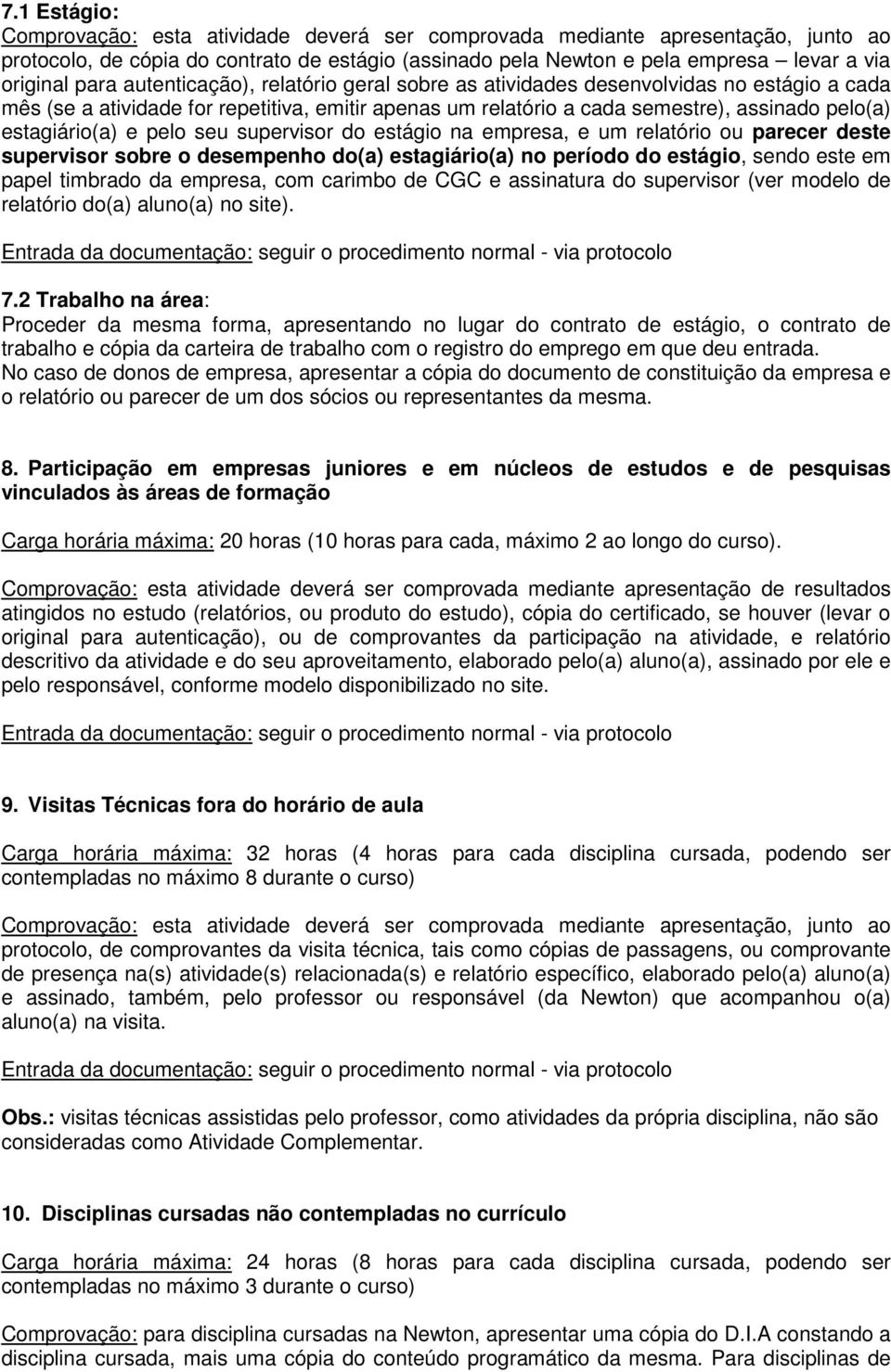 7.1 Estágio:
Comprovação: esta atividade deverá ser comprovada mediante apresentação, junto ao protocolo, de cópia do contrato de estágio (assinado pela Newton e pela empresa – levar a via original para autenticação), relatório geral sobre as atividades desenvolvidas no estágio a cada mês (se a atividade for repetitiva, emitir apenas um relatório a cada semestre), assinado pelo(a) estagiário(a) e pelo seu supervisor do estágio na empresa, e um relatório ou parecer deste supervisor sobre o desempenho do(a) estagiário(a) no período do estágio, sendo este em papel timbrado da empresa, com carimbo de CGC e assinatura do supervisor (ver modelo de relatório do(a) aluno(a) no site).

Entrada da documentação: seguir o procedimento normal - via protocolo

7.2 Trabalho na área:
Proceder da mesma forma, apresentando no lugar do contrato de estágio, o contrato de trabalho e cópia da carteira de trabalho com o registro do emprego em que deu entrada.
No caso de donos de empresa, apresentar a cópia do documento de constituição da empresa e o relatório ou parecer de um dos sócios ou representantes da mesma.

8. Participação em empresas juniores e em núcleos de estudos e de pesquisas vinculados às áreas de formação

Carga horária máxima: 20 horas (10 horas para cada, máximo 2 ao longo do curso).

Comprovação: esta atividade deverá ser comprovada mediante apresentação de resultados atingidos no estudo (relatórios, ou produto do estudo), cópia do certificado, se houver (levar o original para autenticação), ou de comprovantes da participação na atividade, e relatório descritivo da atividade e do seu aproveitamento, elaborado pelo(a) aluno(a), assinado por ele e pelo responsável, conforme modelo disponibilizado no site.

Entrada da documentação: seguir o procedimento normal - via protocolo

9. Visitas Técnicas fora do horário de aula

Carga horária máxima: 32 horas (4 horas para cada disciplina cursada, podendo ser contempladas no máximo 8 durante o curso)

Comprovação: esta atividade deverá ser comprovada mediante apresentação, junto ao protocolo, de comprovantes da visita técnica, tais como cópias de passagens, ou comprovante de presença na(s) atividade(s) relacionada(s) e relatório específico, elaborado pelo(a) aluno(a) e assinado, também, pelo professor ou responsável (da Newton) que acompanhou o(a) aluno(a) na visita.

Entrada da documentação: seguir o procedimento normal - via protocolo

Obs.: visitas técnicas assistidas pelo professor, como atividades da própria disciplina, não são consideradas como Atividade Complementar.

10. Disciplinas cursadas não contempladas no currículo

Carga horária máxima: 24 horas (8 horas para cada disciplina cursada, podendo ser contempladas no máximo 3 durante o curso)

Comprovação: para disciplina cursadas na Newton, apresentar uma cópia do D.I.A constando a disciplina cursada, mais uma cópia do conteúdo programático da mesma. Para disciplinas de